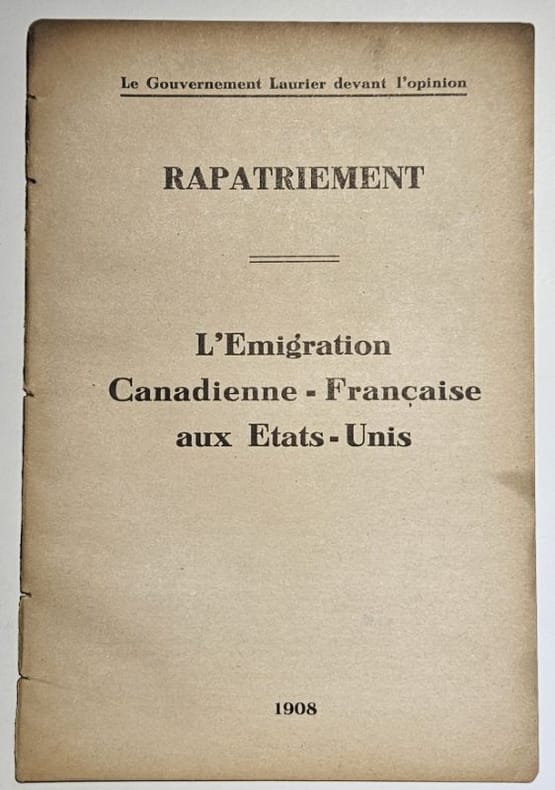 Le Gouvernement Laurier devant l'opinion

RAPATRIEMENT

L'Emigration Canadienne - Française aux Etats - Unis

1908